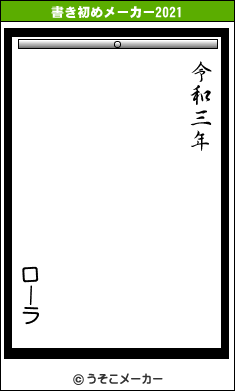 書き初めメーカー2021

令和三年

ローラ

© うそこメーカー